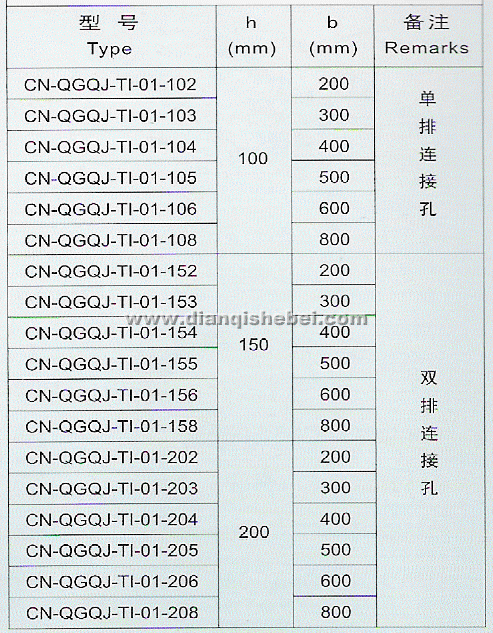 | 型 号 Type | h (mm) | b (mm) | 备注 Remarks |
|---|---|---|---|
| CN-QGQJ-TI-01-102 | 100 | 200 | 单排连接孔 |
| CN-QGQJ-TI-01-103 | | 300 | |
| CN-QGQJ-TI-01-104 | | 400 | |
| CN-QGQJ-TI-01-105 | | 500 | |
| CN-QGQJ-TI-01-106 | | 600 | |
| CN-QGQJ-TI-01-108 | | 800 | |
| CN-QGQJ-TI-01-152 | 150 | 200 | 双排连接孔 |
| CN-QGQJ-TI-01-153 | | 300 | |
| CN-QGQJ-TI-01-154 | | 400 | |
| CN-QGQJ-TI-01-155 | | 500 | |
| CN-QGQJ-TI-01-156 | | 600 | |
| CN-QGQJ-TI-01-158 | | 800 | |
| CN-QGQJ-TI-01-202 | 200 | 200 | |
| CN-QGQJ-TI-01-203 | | 300 | |
| CN-QGQJ-TI-01-204 | | 400 | |
| CN-QGQJ-TI-01-205 | | 500 | |
| CN-QGQJ-TI-01-206 | | 600 | |
| CN-QGQJ-TI-01-208 | | 800 | |

www.dianqishebei.com